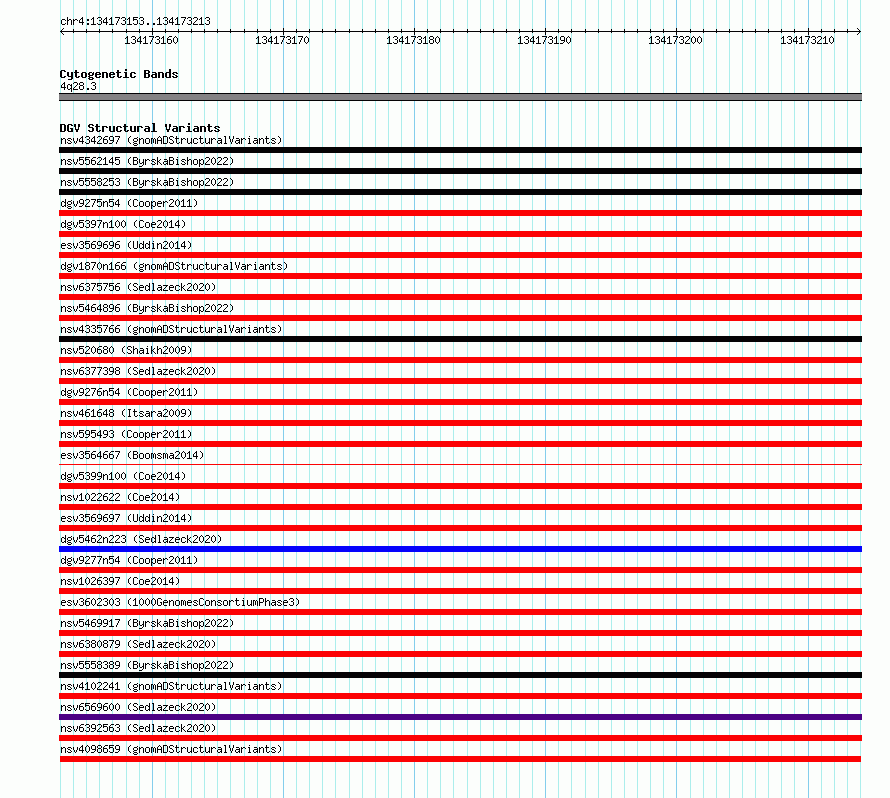 chr4:134173153..134173213

134173160 134173170 134173180 134173190 134173200 134173210

Cytogenetic Bands
4q28.3

DGV Structural Variants
nsv4342697 (gnomADStructuralVariants)
nsv5562145 (ByrskaBishop2022)
nsv5558253 (ByrskaBishop2022)
dgv9275n54 (Cooper2011)
dgv5397n100 (Coe2014)
esv3569696 (Uddin2014)
dgv1870n166 (gnomADStructuralVariants)
nsv6375756 (Sedlazeck2020)
nsv5464896 (ByrskaBishop2022)
nsv4335766 (gnomADStructuralVariants)
nsv520680 (Shaikh2009)
nsv6377398 (Sedlazeck2020)
dgv9276n54 (Cooper2011)
nsv461648 (Itsara2009)
nsv595493 (Cooper2011)
esv3564667 (Boomsma2014)
dgv5399n100 (Coe2014)
nsv1022622 (Coe2014)
esv3569697 (Uddin2014)
dgv5462n223 (Sedlazeck2020)
dgv9277n54 (Cooper2011)
nsv1026397 (Coe2014)
esv3602303 (1000GenomesConsortiumPhase3)
nsv5469917 (ByrskaBishop2022)
nsv6380879 (Sedlazeck2020)
nsv5558389 (ByrskaBishop2022)
nsv4102241 (gnomADStructuralVariants)
nsv6569600 (Sedlazeck2020)
nsv6392563 (Sedlazeck2020)
nsv4098659 (gnomADStructuralVariants)